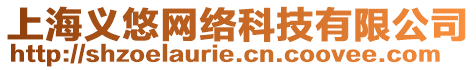 上海义悠网络科技有限公司
http://shzoelaurie.cn.coovee.com